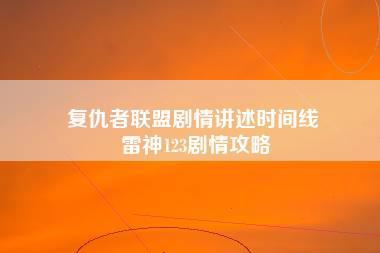 复仇者联盟剧情讲述时间线
雷神123剧情攻略